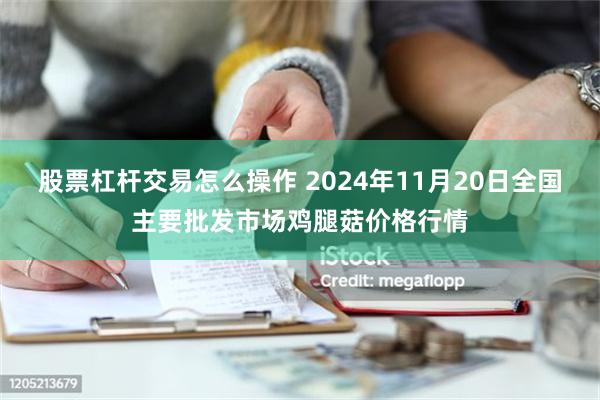 股票杠杆交易怎么操作 2024年11月20日全国主要批发市场鸡腿菇价格行情

iStock
Credit: megaflopp

1205213679